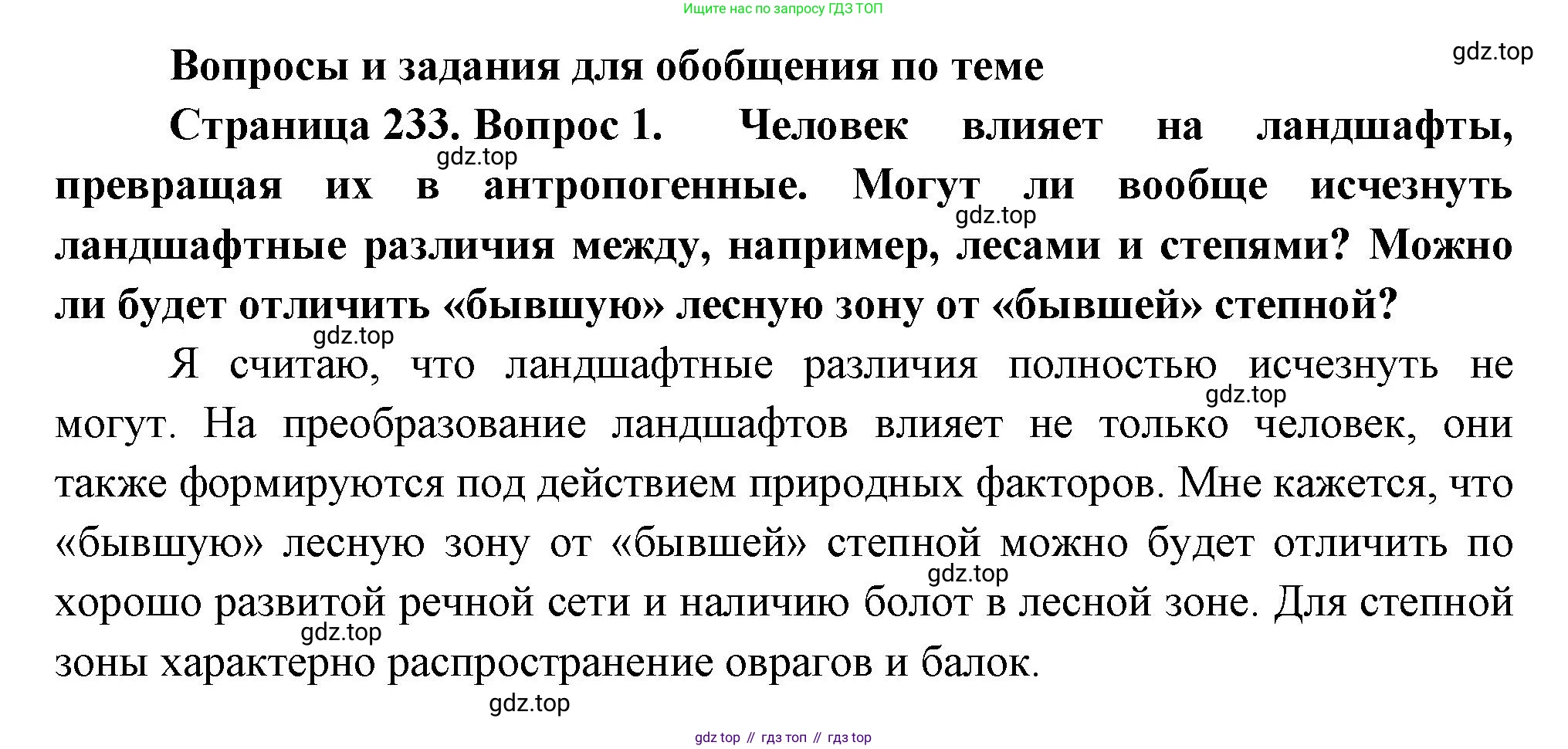 Ищите нас по запросу ГДЗ ТОП

gdz.top

Вопросы и задания для обобщения по теме

Страница 233. Вопрос 1. Человек влияет на ландшафты, превращая их в антропогенные. Могут ли вообще исчезнуть ландшафтные различия между, например, лесами и степями? Можно ли будет отличить «бывшую» лесную зону от «бывшей» степной?

gdz.top

gdz.top

gdz.top

Я считаю, что ландшафтные различия полностью исчезнуть не могут. На преобразование ландшафтов влияет не только человек, они также формируются под действием природных факторов. Мне кажется, что «бывшую» лесную зону от «бывшей» степной можно будет отличить по хорошо развитой речной сети и наличию болот в лесной зоне. Для степной зоны характерно распространение оврагов и балок.

gdz.top

gdz.top

gdz.top

gdz.top

gdz top // гдз топ // гдз top